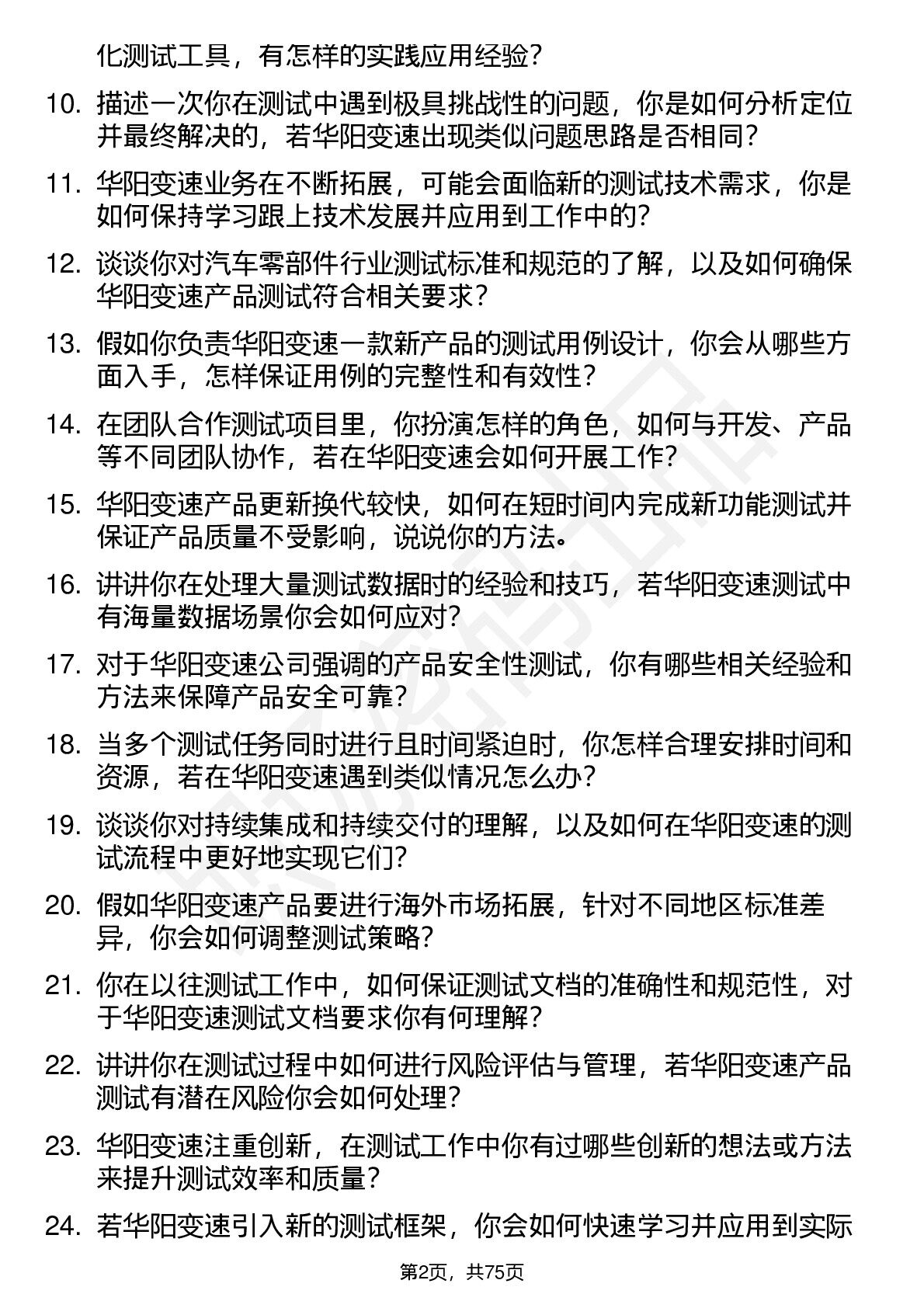 化测试工具，有怎样的实践应用经验？

10. 描述一次你在测试中遇到极具挑战性的问题，你是如何分析定位并最终解决的，若华阳变速出现类似问题思路是否相同？

11. 华阳变速业务在不断拓展，可能会面临新的测试技术需求，你是如何保持学习跟上技术发展并应用到工作中的？

12. 谈谈你对汽车零部件行业测试标准和规范的了解，以及如何确保华阳变速产品测试符合相关要求？

13. 假如你负责华阳变速一款新产品的测试用例设计，你会从哪些方面入手，怎样保证用例的完整性和有效性？

14. 在团队合作测试项目里，你扮演怎样的角色，如何与开发、产品等不同团队协作，若在华阳变速会如何开展工作？

15. 华阳变速产品更新换代较快，如何在短时间内完成新功能测试并保证产品质量不受影响，说说你的方法。

16. 讲讲你在处理大量测试数据时的经验和技巧，若华阳变速测试中有海量数据场景你会如何应对？

17. 对于华阳变速公司强调的产品安全性测试，你有哪些相关经验和方法来保障产品安全可靠？

18. 当多个测试任务同时进行且时间紧迫时，你怎样合理安排时间和资源，若在华阳变速遇到类似情况怎么办？

19. 谈谈你对持续集成和持续交付的理解，以及如何在华阳变速的测试流程中更好地实现它们？

20. 假如华阳变速产品要进行海外市场拓展，针对不同地区标准差异，你会如何调整测试策略？

21. 你在以往测试工作中，如何保证测试文档的准确性和规范性，对于华阳变速测试文档要求你有何理解？

22. 讲讲你在测试过程中如何进行风险评估与管理，若华阳变速产品测试有潜在风险你会如何处理？

23. 华阳变速注重创新，在测试工作中你有过哪些创新的想法或方法来提升测试效率和质量？

24. 若华阳变速引入新的测试框架，你会如何快速学习并应用到实际

第2页，共75页